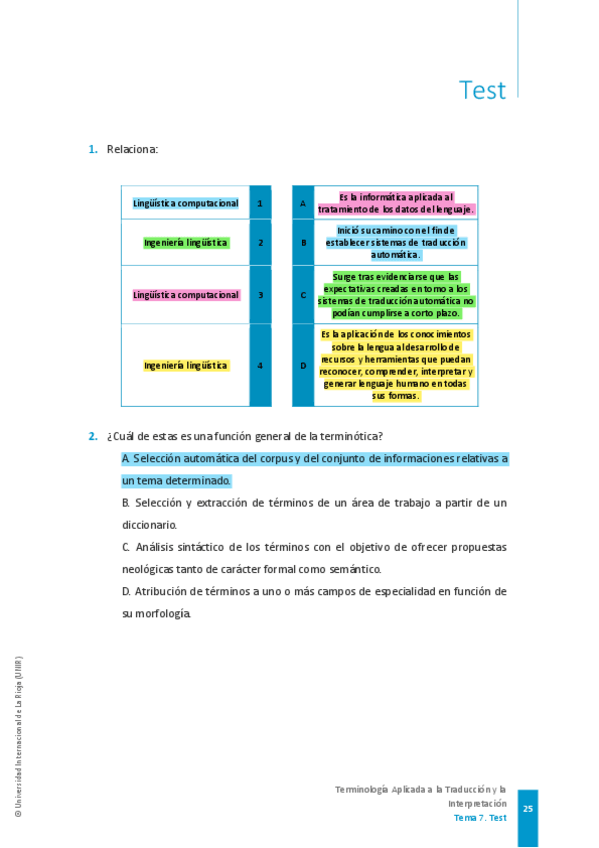 Test

1. Relaciona:

| Lingüística computacional | 1 |
|---|---|
| Ingeniería lingüística | 2 |
| Lingüística computacional | 3 |
| Ingeniería lingüística | 4 |

| A | Es la informática aplicada al tratamiento de los datos del lenguaje. |
|---|---|
| B | Inició su camino con el fin de establecer sistemas de traducción automática. |
| C | Surge tras evidenciarse que las expectativas creadas en torno a los sistemas de traducción automática no podían cumplirse a corto plazo. |
| D | Es la aplicación de los conocimientos sobre la lengua al desarrollo de recursos y herramientas que puedan reconocer, comprender, interpretar y generar lenguaje humano en todas sus formas. |

2. ¿Cuál de estas es una función general de la terminótica?

A. Selección automática del corpus y del conjunto de informaciones relativas a un tema determinado.

B. Selección y extracción de términos de un área de trabajo a partir de un diccionario.

C. Análisis sintáctico de los términos con el objetivo de ofrecer propuestas neológicas tanto de carácter formal como semántico.

D. Atribución de términos a uno o más campos de especialidad en función de su morfología.

© Universidad Internacional de La Rioja (UNIR)

Terminología Aplicada a la Traducción y la Interpretación
Tema 7. Test

25